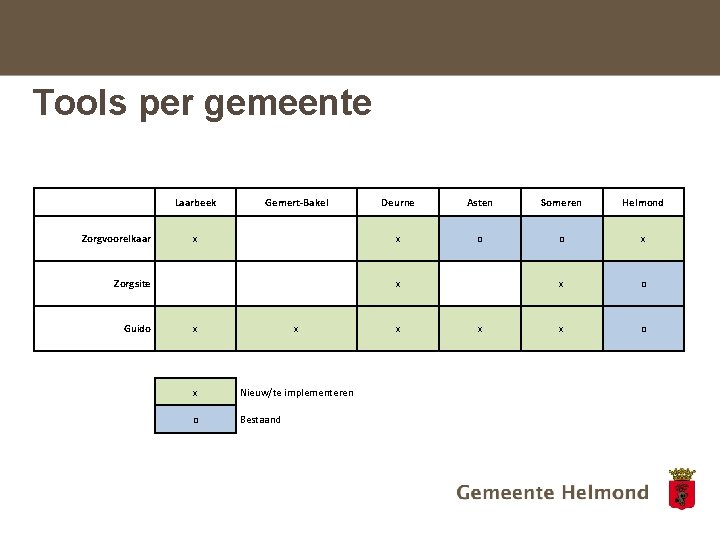 Tools per gemeente

|  | Laarbeek | Gemert-Bakel | Deurne | Asten | Someren | Helmond |
|---|---|---|---|---|---|---|
| Zorgvoorelkaar | x |  | x | o | o | x |
| Zorgsite |  |  | x |  | x | o |
| Guido | x | x | x | x | x | o |

| x | Nieuw/te implementeren |
|---|---|
| o | Bestaand |

Gemeente Helmond